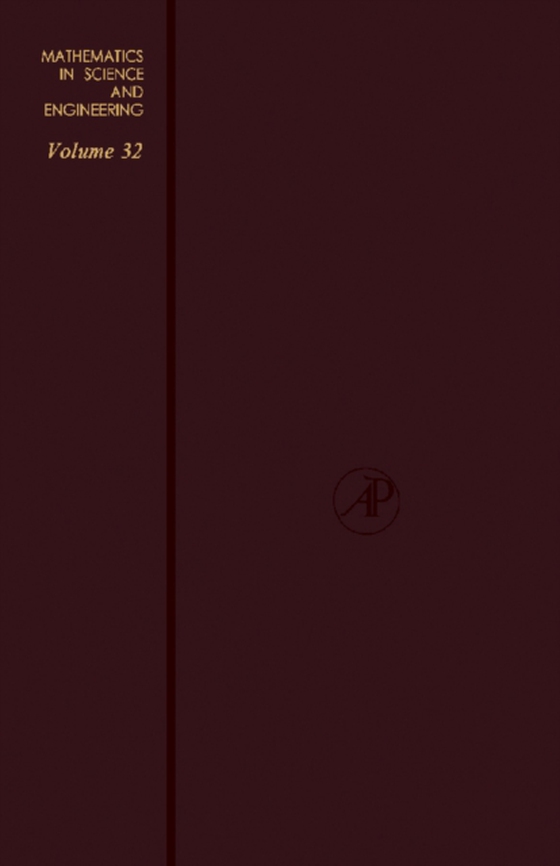 MATHEMATICS
IN SCIENCE
AND
ENGINEERING

Volume 32

AP